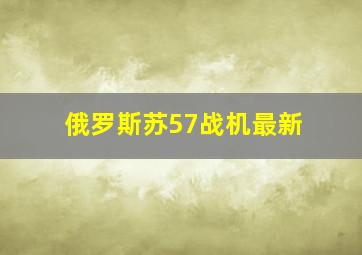 俄罗斯苏57战机最新